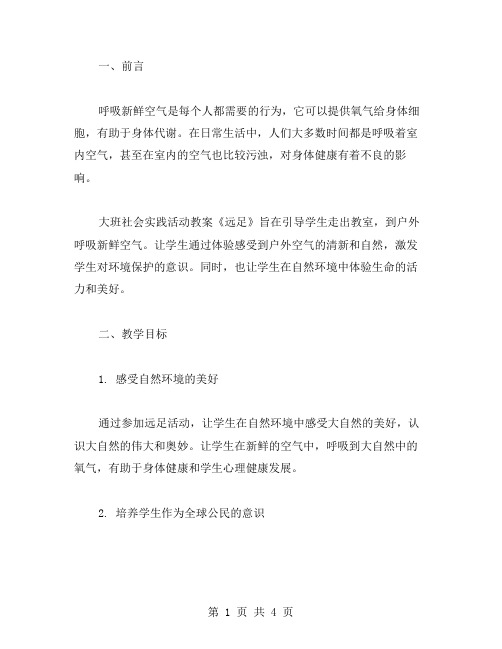 一、前言

呼吸新鲜空气是每个人都需要的行为，它可以提供氧气给身体细胞，有助于身体代谢。在日常生活中，人们大多数时间都是呼吸着室内空气，甚至在室内的空气也比较污浊，对身体健康有着不良的影响。

大班社会实践活动教案《远足》旨在引导学生走出教室，到户外呼吸新鲜空气。让学生通过体验感受到户外空气的清新和自然，激发学生对环境保护的意识。同时，也让学生在自然环境中体验生命的活力和美好。

二、教学目标

1. 感受自然环境的美好

通过参加远足活动，让学生在自然环境中感受大自然的美好，认识大自然的伟大和奥妙。让学生在新鲜的空气中，呼吸到大自然中的氧气，有助于身体健康和学生心理健康发展。

2. 培养学生作为全球公民的意识

第 1 页 共 4 页